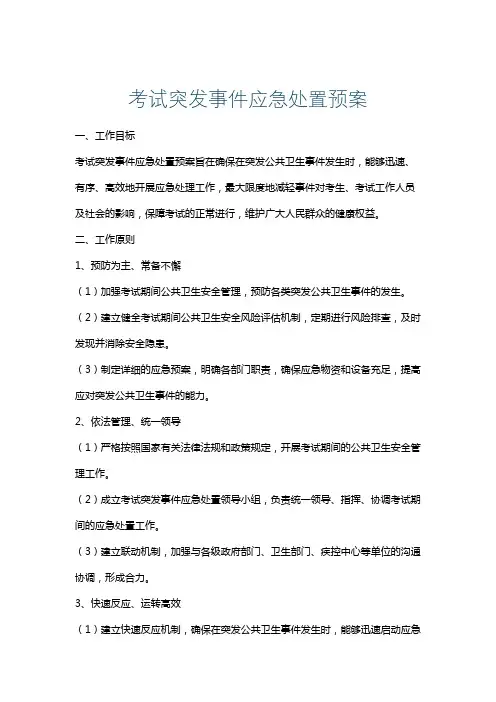 考试突发事件应急处置预案

一、工作目标

考试突发事件应急处置预案旨在确保在突发公共卫生事件发生时，能够迅速、有序、高效地开展应急处理工作，最大限度地减轻事件对考生、考试工作人员及社会的影响，保障考试的正常进行，维护广大人民群众的健康权益。

二、工作原则

1、预防为主、常备不懈

（1）加强考试期间公共卫生安全管理，预防各类突发公共卫生事件的发生。

（2）建立健全考试期间公共卫生安全风险评估机制，定期进行风险排查，及时发现并消除安全隐患。

（3）制定详细的应急预案，明确各部门职责，确保应急物资和设备充足，提高应对突发公共卫生事件的能力。

2、依法管理、统一领导

（1）严格按照国家有关法律法规和政策规定，开展考试期间的公共卫生安全管理工作。

（2）成立考试突发事件应急处置领导小组，负责统一领导、指挥、协调考试期间的应急处置工作。

（3）建立联动机制，加强与各级政府部门、卫生部门、疾控中心等单位的沟通协调，形成合力。

3、快速反应、运转高效

（1）建立快速反应机制，确保在突发公共卫生事件发生时，能够迅速启动应急